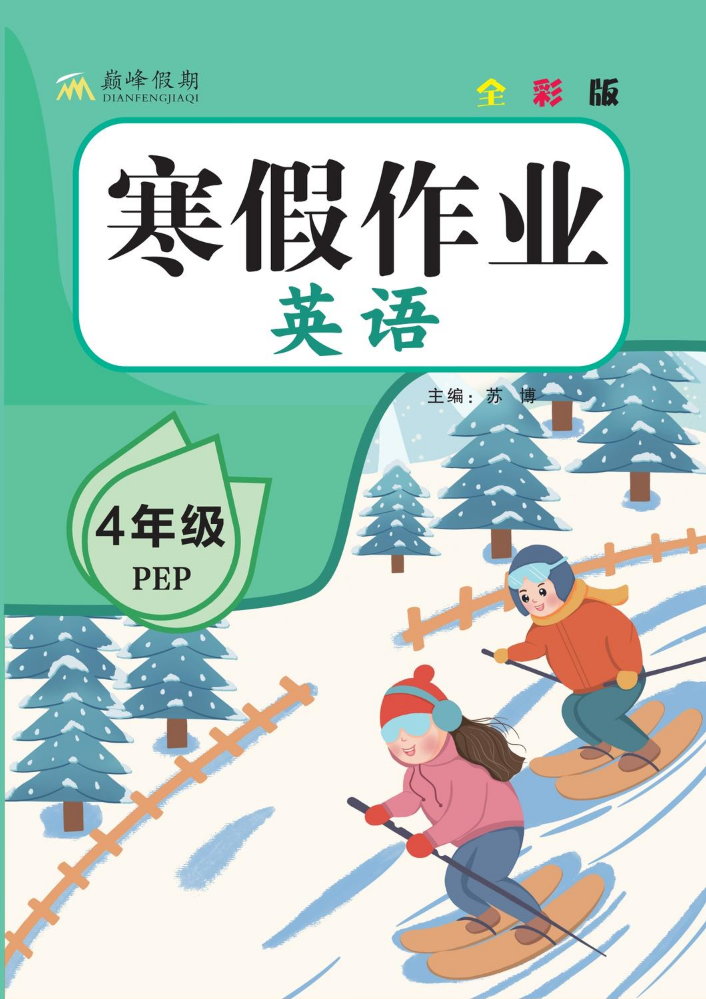 巅峰假期
DIANFENGJIAQI

全彩版

寒假作业
英语

主编：苏 博

4年级
PEP